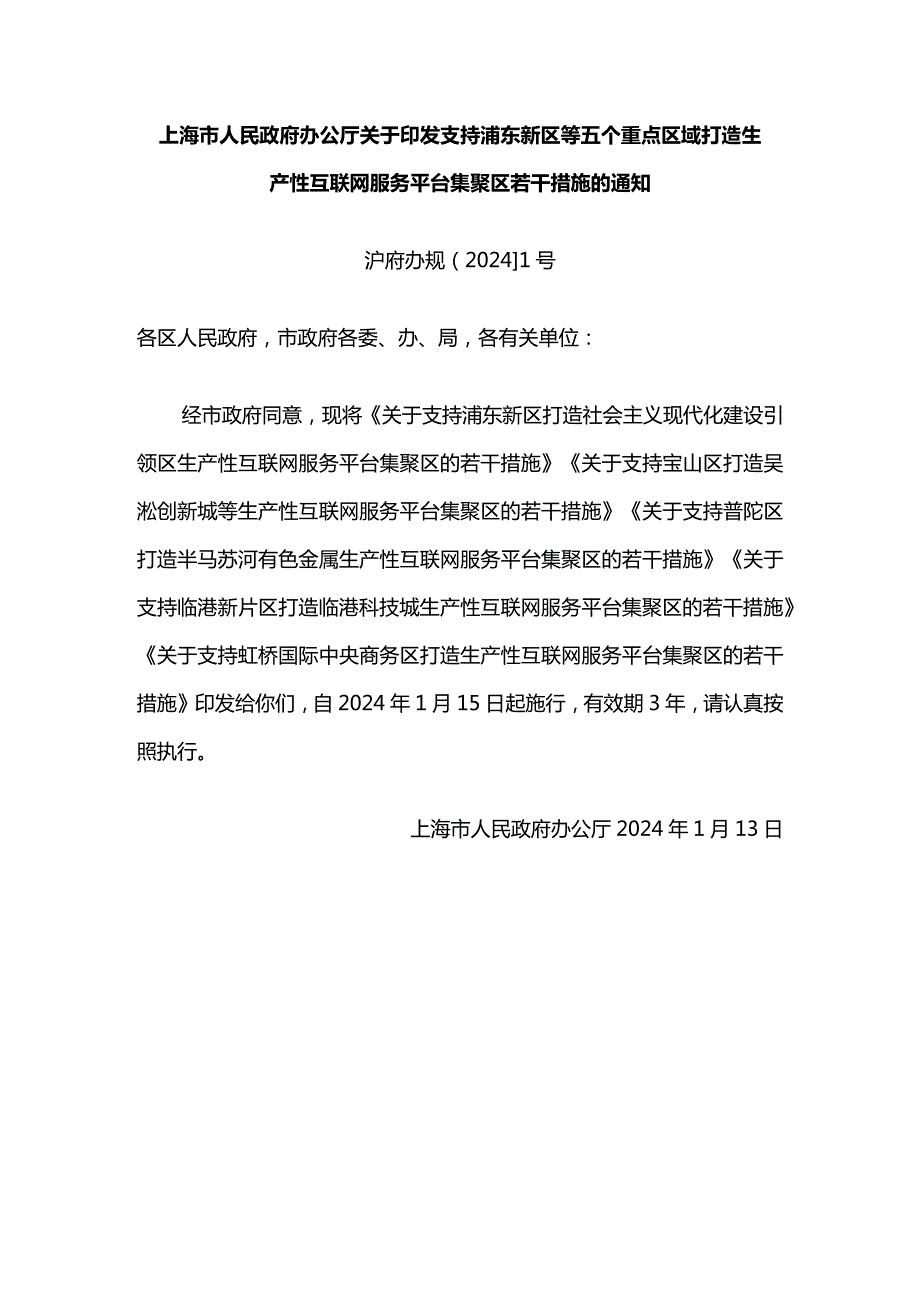 上海市人民政府办公厅关于印发支持浦东新区等五个重点区域打造生产性互联网服务平台集聚区若干措施的通知

沪府办规（2024]1号

各区人民政府，市政府各委、办、局，各有关单位：

经市政府同意，现将《关于支持浦东新区打造社会主义现代化建设引领区生产性互联网服务平台集聚区的若干措施》《关于支持宝山区打造吴淞创新城等生产性互联网服务平台集聚区的若干措施》《关于支持普陀区打造半马苏河有色金属生产性互联网服务平台集聚区的若干措施》《关于支持临港新片区打造临港科技城生产性互联网服务平台集聚区的若干措施》《关于支持虹桥国际中央商务区打造生产性互联网服务平台集聚区的若干措施》印发给你们，自2024年1月15日起施行，有效期3年，请认真按照执行。

上海市人民政府办公厅 2024年1月13日